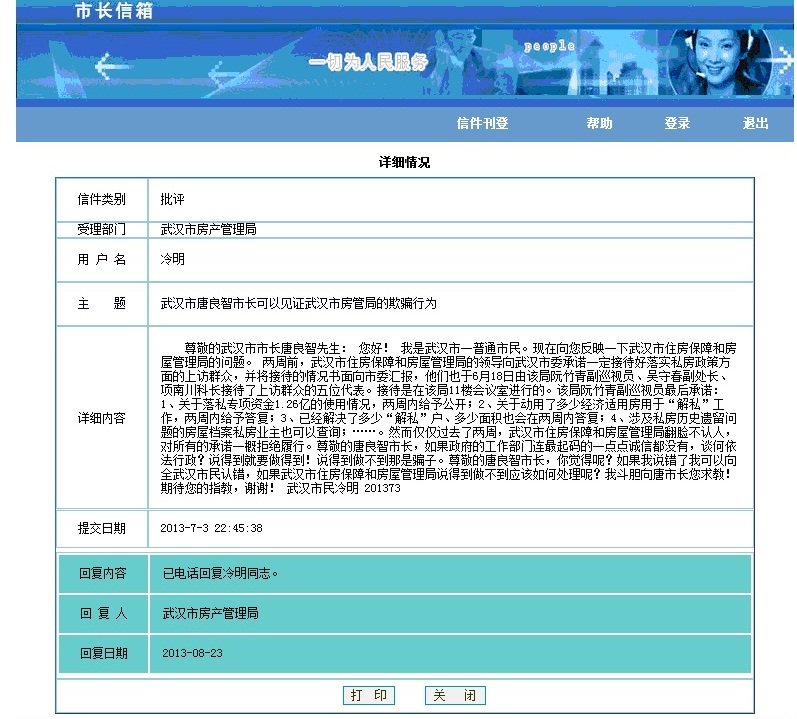 市长信箱

一切为人民服务

people

信件刊登　帮助　登录　退出

详细情况

| 信件类别 | 批评 |
|---|---|
| 受理部门 | 武汉市房产管理局 |
| 用 户 名 | 冷明 |
| 主　　题 | 武汉市唐良智市长可以见证武汉市房管局的欺骗行为 |
| 详细内容 | 尊敬的武汉市市长唐良智先生： 您好！ 我是武汉市一普通市民。现在向您反映一下武汉市住房保障和房屋管理局的问题。 两周前，武汉市住房保障和房屋管理局的领导向武汉市委承诺一定接待好落实私房政策方面的上访群众，并将接待的情况书面向市委汇报，他们也于6月18日由该局阮竹青副巡视员、吴守春副处长、项南川科长接待了上访群众的五位代表。接待是在该局11楼会议室进行的。该局阮竹青副巡视员最后承诺：1、关于落私专项资金1.26亿的使用情况，两周内给予公开；2、关于动用了多少经济适用房用于“解私”工作，两周内给予答复；3、已经解决了多少“解私”户、多少面积也会在两周内答复；4、涉及私房历史遗留问题的房屋档案私房业主也可以查询；……。然而仅仅过去了两周，武汉市住房保障和房屋管理局翻脸不认人，对所有的承诺一概拒绝履行。尊敬的唐良智市长，如果政府的工作部门连最起码的一点点诚信都没有，谈何依法行政？说得到就要做得到！说得到做不到那是骗子。尊敬的唐良智市长，你觉得呢？如果我说错了我可以向全武汉市民认错，如果武汉市住房保障和房屋管理局说得到做不到应该如何处理呢？我斗胆向唐市长您求教！期待您的指教，谢谢！ 武汉市民冷明 201373 |
| 提交日期 | 2013-7-3 22:45:38 |
| 回复内容 | 已电话回复冷明同志。 |
| 回 复 人 | 武汉市房产管理局 |
| 回复日期 | 2013-08-23 |

打 印　关 闭